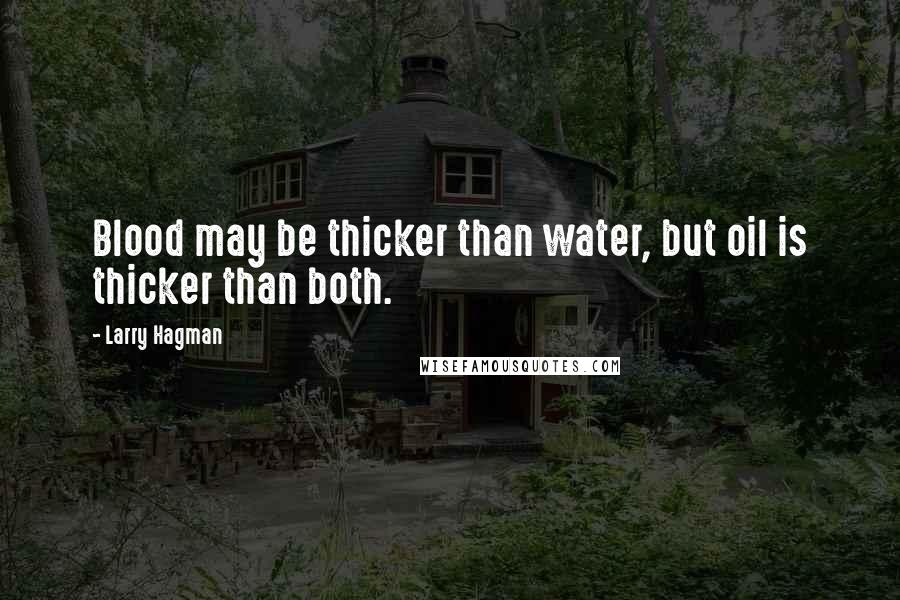 Blood may be thicker than water, but oil is thicker than both.

- Larry Hagman

WISEFAMOUSQUOTES.COM